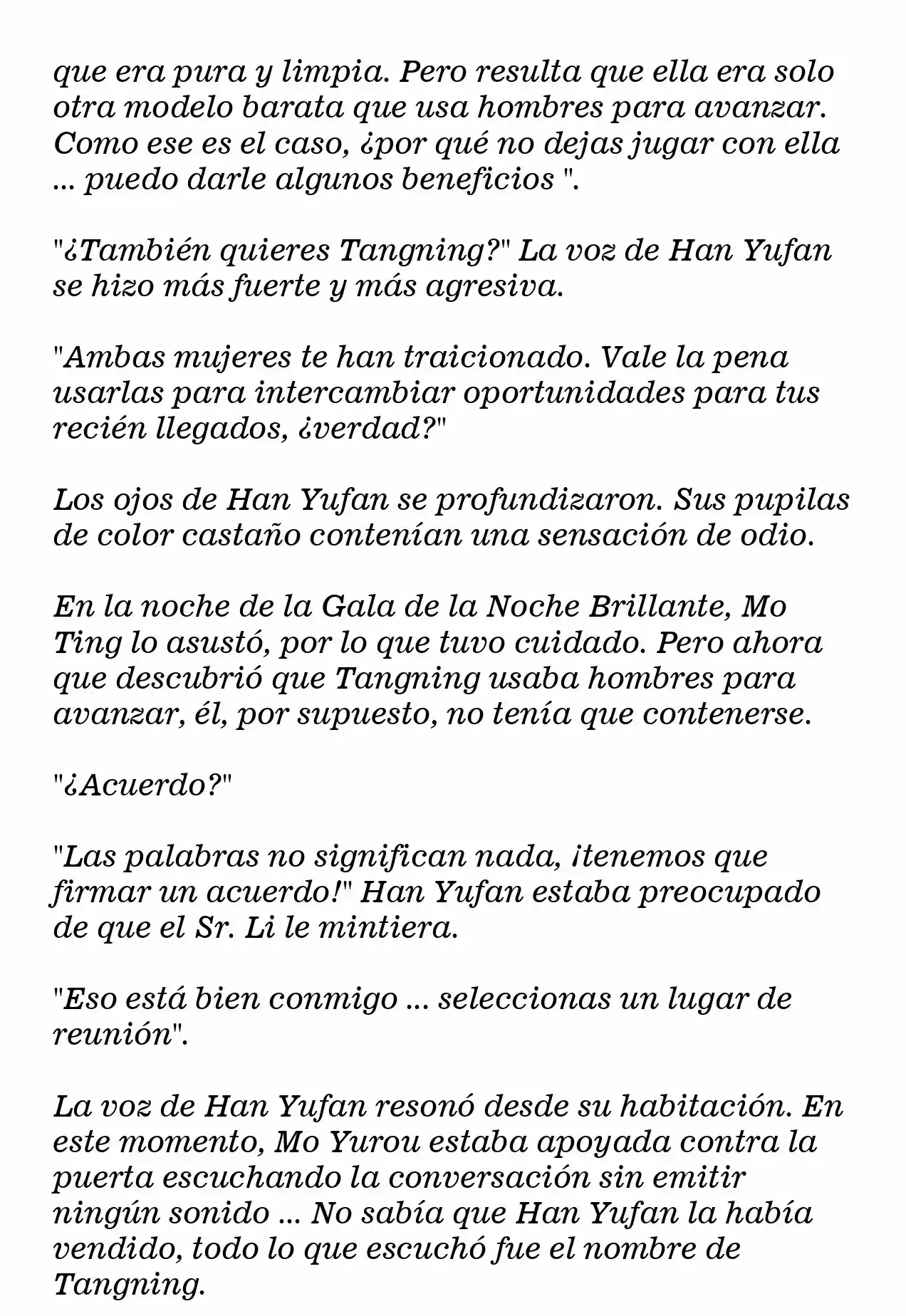 que era pura y limpia. Pero resulta que ella era solo otra modelo barata que usa hombres para avanzar. Como ese es el caso, ¿por qué no dejas jugar con ella ... puedo darle algunos beneficios ".

"¿También quieres Tangning?" La voz de Han Yufan se hizo más fuerte y más agresiva.

"Ambas mujeres te han traicionado. Vale la pena usarlas para intercambiar oportunidades para tus recién llegados, ¿verdad?"

Los ojos de Han Yufan se profundizaron. Sus pupilas de color castaño contenían una sensación de odio.

En la noche de la Gala de la Noche Brillante, Mo Ting lo asustó, por lo que tuvo cuidado. Pero ahora que descubrió que Tangning usaba hombres para avanzar, él, por supuesto, no tenía que contenerse.

"¿Acuerdo?"

"Las palabras no significan nada, ¡tenemos que firmar un acuerdo!" Han Yufan estaba preocupado de que el Sr. Li le mintiera.

"Eso está bien conmigo ... seleccionas un lugar de reunión".

La voz de Han Yufan resonó desde su habitación. En este momento, Mo Yurou estaba apoyada contra la puerta escuchando la conversación sin emitir ningún sonido ... No sabía que Han Yufan la había vendido, todo lo que escuchó fue el nombre de Tangning.